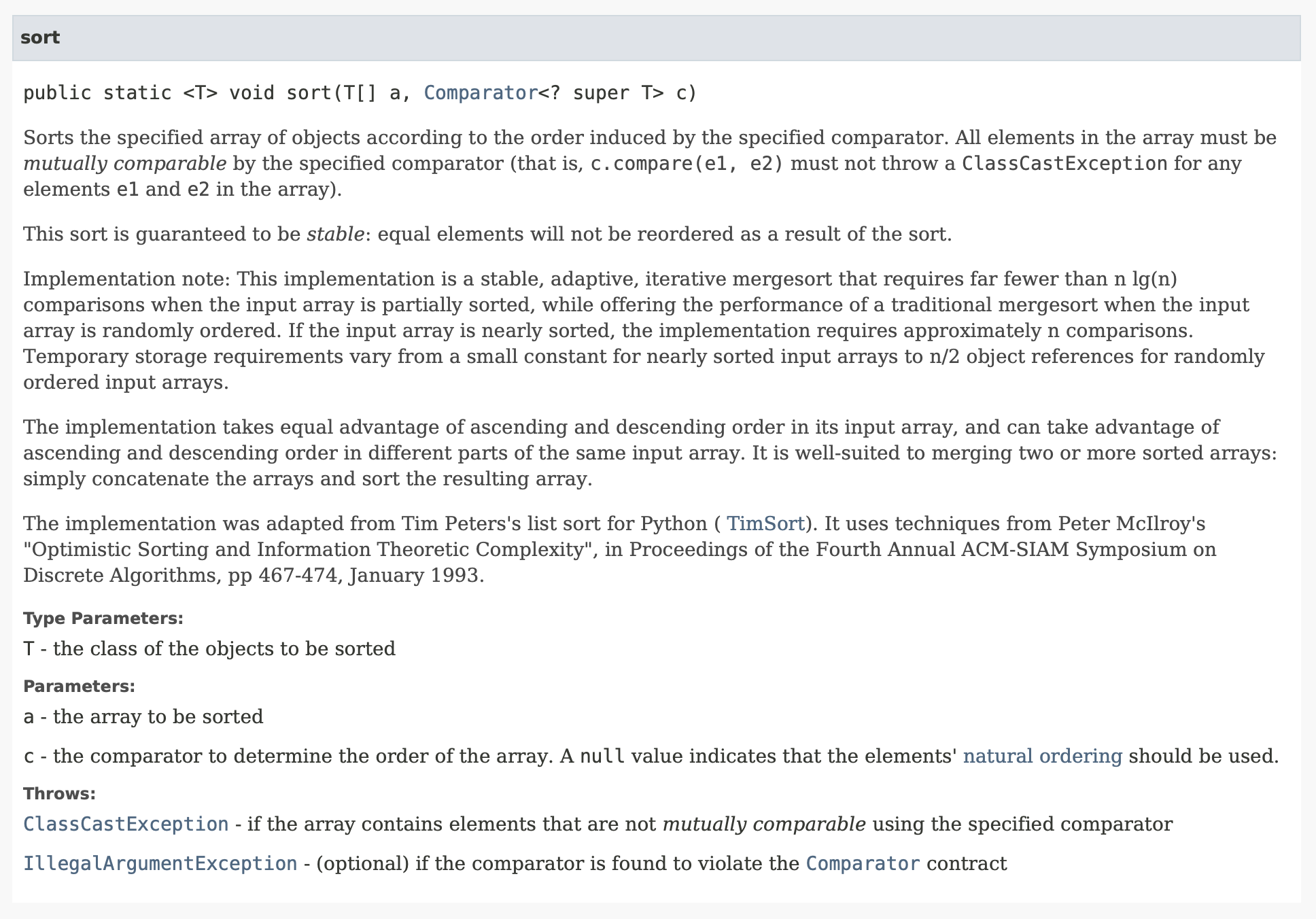 sort

public static <T> void sort(T[] a, Comparator<? super T> c)

Sorts the specified array of objects according to the order induced by the specified comparator. All elements in the array must be mutually comparable by the specified comparator (that is, c.compare(e1, e2) must not throw a ClassCastException for any elements e1 and e2 in the array).

This sort is guaranteed to be stable: equal elements will not be reordered as a result of the sort.

Implementation note: This implementation is a stable, adaptive, iterative mergesort that requires far fewer than n lg(n) comparisons when the input array is partially sorted, while offering the performance of a traditional mergesort when the input array is randomly ordered. If the input array is nearly sorted, the implementation requires approximately n comparisons. Temporary storage requirements vary from a small constant for nearly sorted input arrays to n/2 object references for randomly ordered input arrays.

The implementation takes equal advantage of ascending and descending order in its input array, and can take advantage of ascending and descending order in different parts of the same input array. It is well-suited to merging two or more sorted arrays: simply concatenate the arrays and sort the resulting array.

The implementation was adapted from Tim Peters's list sort for Python ( TimSort). It uses techniques from Peter McIlroy's "Optimistic Sorting and Information Theoretic Complexity", in Proceedings of the Fourth Annual ACM-SIAM Symposium on Discrete Algorithms, pp 467-474, January 1993.

Type Parameters:

T - the class of the objects to be sorted

Parameters:

a - the array to be sorted

c - the comparator to determine the order of the array. A null value indicates that the elements' natural ordering should be used.

Throws:

ClassCastException - if the array contains elements that are not mutually comparable using the specified comparator

IllegalArgumentException - (optional) if the comparator is found to violate the Comparator contract